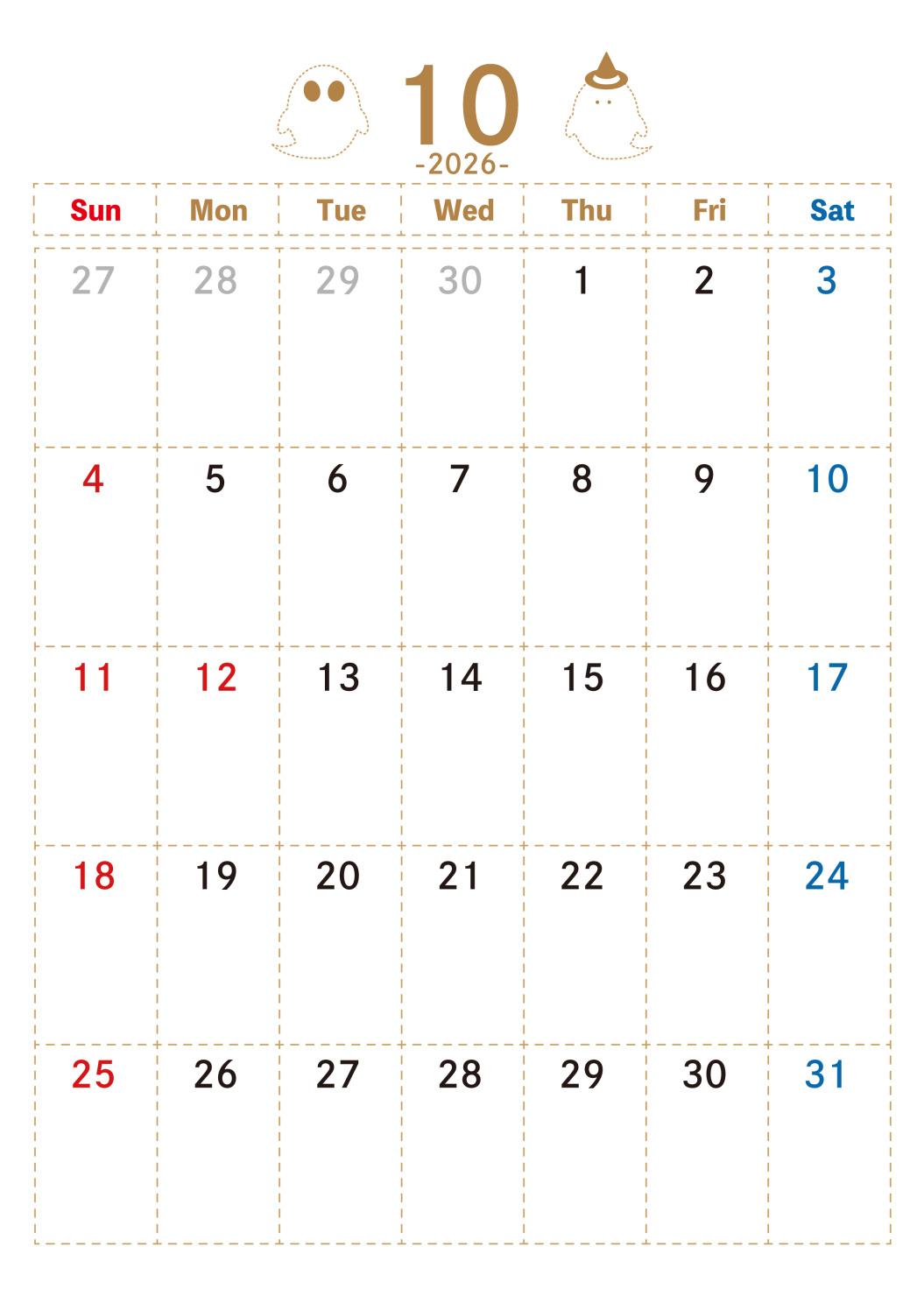 10
-2026-

| Sun | Mon | Tue | Wed | Thu | Fri | Sat |
|---|---|---|---|---|---|---|
| 27 | 28 | 29 | 30 | 1 | 2 | 3 |
| 4 | 5 | 6 | 7 | 8 | 9 | 10 |
| 11 | 12 | 13 | 14 | 15 | 16 | 17 |
| 18 | 19 | 20 | 21 | 22 | 23 | 24 |
| 25 | 26 | 27 | 28 | 29 | 30 | 31 |